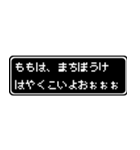 ももは、まちぼうけ
はやくこいよおぉぉぉ